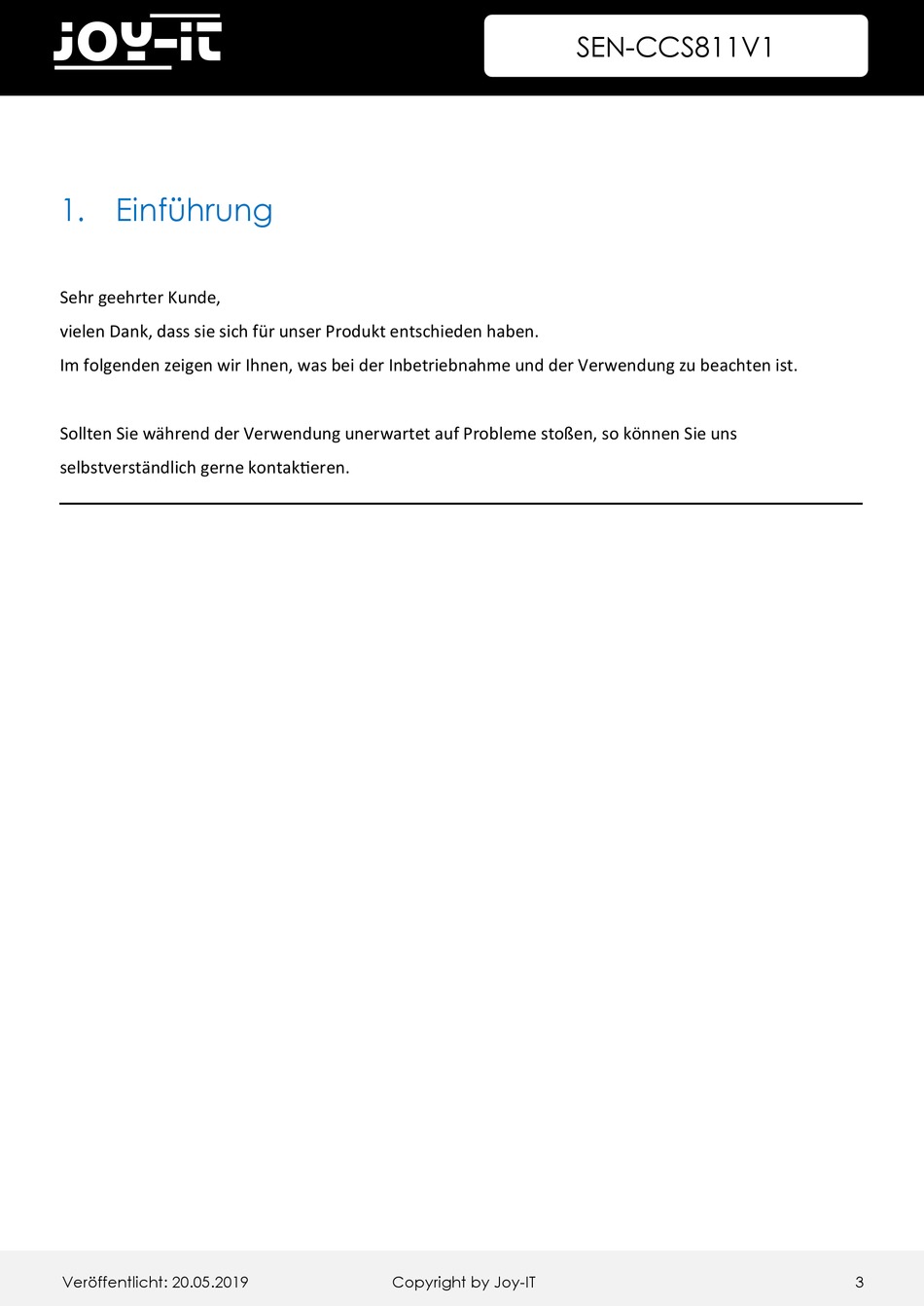 JOY-IT

SEN-CCS811V1

1. Einführung

Sehr geehrter Kunde,
vielen Dank, dass sie sich für unser Produkt entschieden haben.
Im folgenden zeigen wir Ihnen, was bei der Inbetriebnahme und der Verwendung zu beachten ist.

Sollten Sie während der Verwendung unerwartet auf Probleme stoßen, so können Sie uns selbstverständlich gerne kontaktieren.

Veröffentlicht: 20.05.2019 Copyright by Joy-IT 3